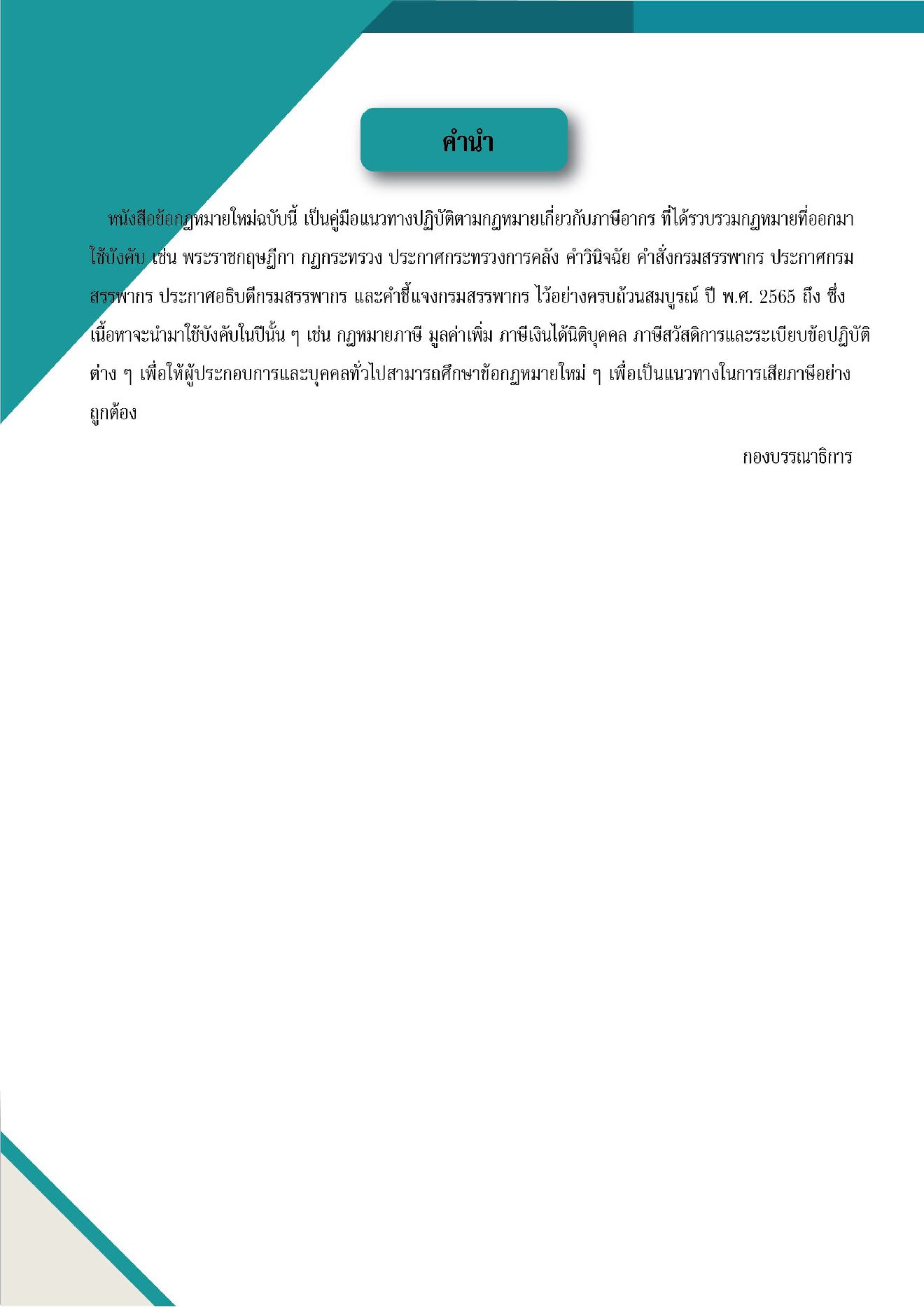 คำนำ

หนังสือข้อกฎหมายใหม่ฉบับนี้ เป็นคู่มือแนวทางปฏิบัติตามกฎหมายเกี่ยวกับภาษีอากร ที่ได้รวบรวมกฎหมายที่ออกมาใช้บังคับ เช่น พระราชกฤษฎีกา กฎกระทรวง ประกาศกระทรวงการคลัง คำวินิจฉัย คำสั่งกรมสรรพากร ประกาศกรมสรรพากร ประกาศอธิบดีกรมสรรพากร และคำชี้แจงกรมสรรพากร ไว้อย่างครบถ้วนสมบูรณ์ ปี พ.ศ. 2565 ถึง ซึ่งเนื้อหาจะนำมาใช้บังคับในปีนั้น ๆ เช่น กฎหมายภาษี มูลค่าเพิ่ม ภาษีเงินได้นิติบุคคล ภาษีสวัสดิการและระเบียบข้อปฏิบัติต่าง ๆ เพื่อให้ผู้ประกอบการและบุคคลทั่วไปสามารถศึกษาข้อกฎหมายใหม่ ๆ เพื่อเป็นแนวทางในการเสียภาษีอย่างถูกต้อง

กองบรรณาธิการ